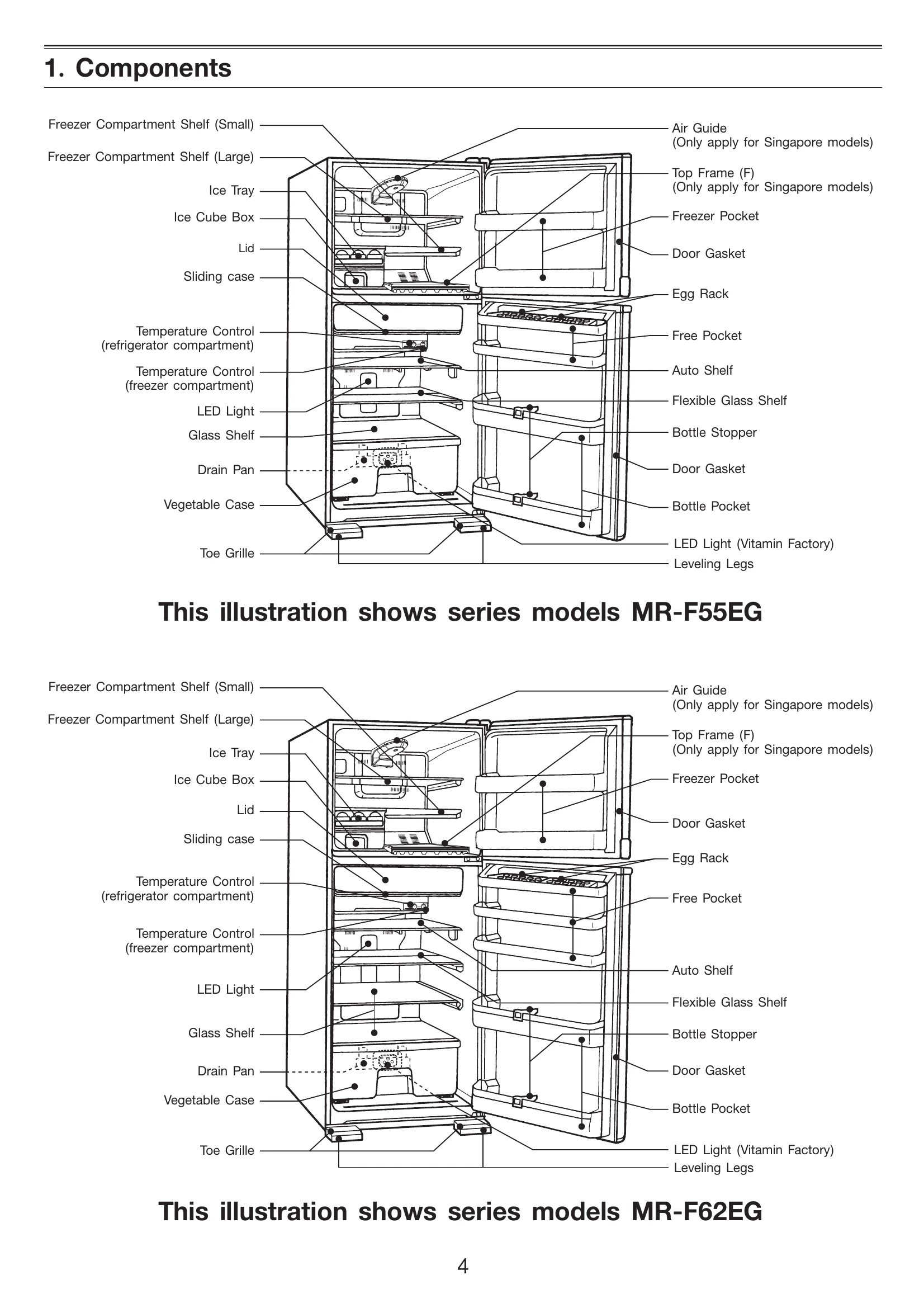 1. Components

Freezer Compartment Shelf (Small)
Freezer Compartment Shelf (Large)
Ice Tray
Ice Cube Box
Lid
Sliding case
Temperature Control (refrigerator compartment)
Temperature Control (freezer compartment)
LED Light
Glass Shelf
Drain Pan
Vegetable Case
Toe Grille

Air Guide (Only apply for Singapore models)
Top Frame (F) (Only apply for Singapore models)
Freezer Pocket
Door Gasket
Egg Rack
Free Pocket
Auto Shelf
Flexible Glass Shelf
Bottle Stopper
Door Gasket
Bottle Pocket
LED Light (Vitamin Factory)
Leveling Legs

This illustration shows series models MR-F55EG

Freezer Compartment Shelf (Small)
Freezer Compartment Shelf (Large)
Ice Tray
Ice Cube Box
Lid
Sliding case
Temperature Control (refrigerator compartment)
Temperature Control (freezer compartment)
LED Light
Glass Shelf
Drain Pan
Vegetable Case
Toe Grille

Air Guide (Only apply for Singapore models)
Top Frame (F) (Only apply for Singapore models)
Freezer Pocket
Door Gasket
Egg Rack
Free Pocket
Auto Shelf
Flexible Glass Shelf
Bottle Stopper
Door Gasket
Bottle Pocket
LED Light (Vitamin Factory)
Leveling Legs

This illustration shows series models MR-F62EG

4